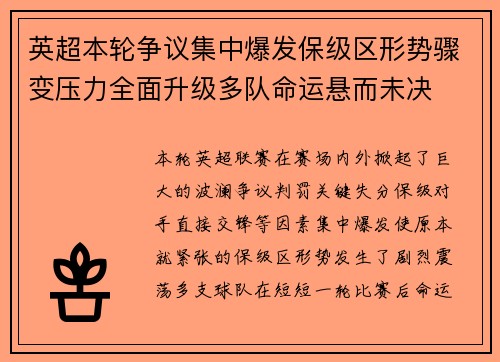 英超本轮争议集中爆发保级区形势骤变压力全面升级多队命运悬而未决

本轮英超联赛在赛场内外掀起了巨大的波澜争议判罚关键失分保级对手直接交锋等因素集中爆发使原本就紧张的保级区形势发生了剧烈震荡多支球队在短短一轮比赛后命运